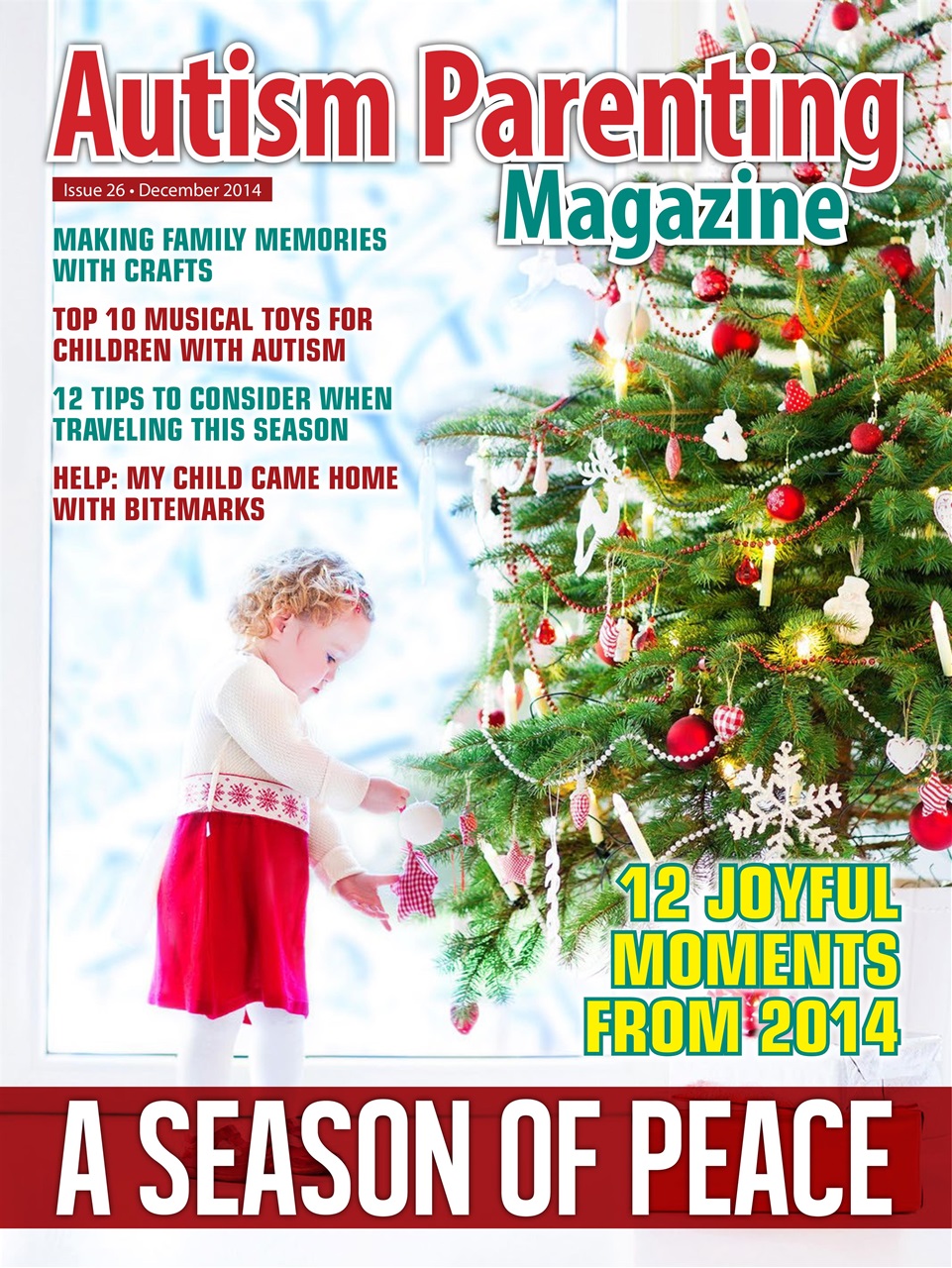 Autism Parenting Magazine

Issue 26 • December 2014

MAKING FAMILY MEMORIES WITH CRAFTS

TOP 10 MUSICAL TOYS FOR CHILDREN WITH AUTISM

12 TIPS TO CONSIDER WHEN TRAVELING THIS SEASON

HELP: MY CHILD CAME HOME WITH BITEMARKS

12 JOYFUL MOMENTS FROM 2014

A SEASON OF PEACE